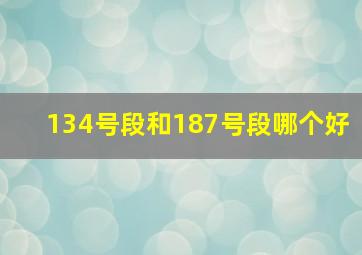 134号段和187号段哪个好